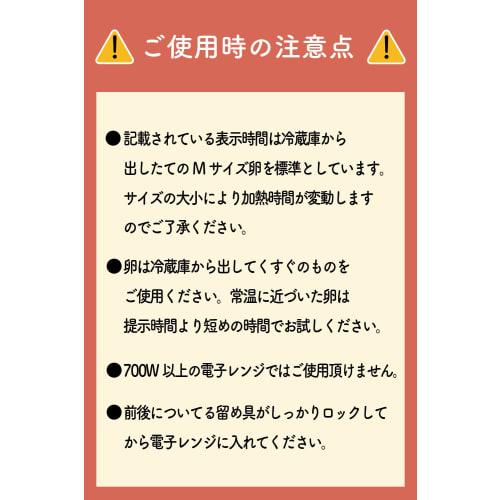 ご使用時の注意点

●記載されている表示時間は冷蔵庫から出したてのMサイズ卵を標準としています。サイズの大小により加熱時間が変動しますのでご了承ください。

●卵は冷蔵庫から出してくすぐのものをご使用ください。常温に近づいた卵は提示時間より短めの時間でお試しください。

●700W以上の電子レンジではご使用頂けません。

●前後についてる留め具がしっかりロックしてから電子レンジに入れてください。